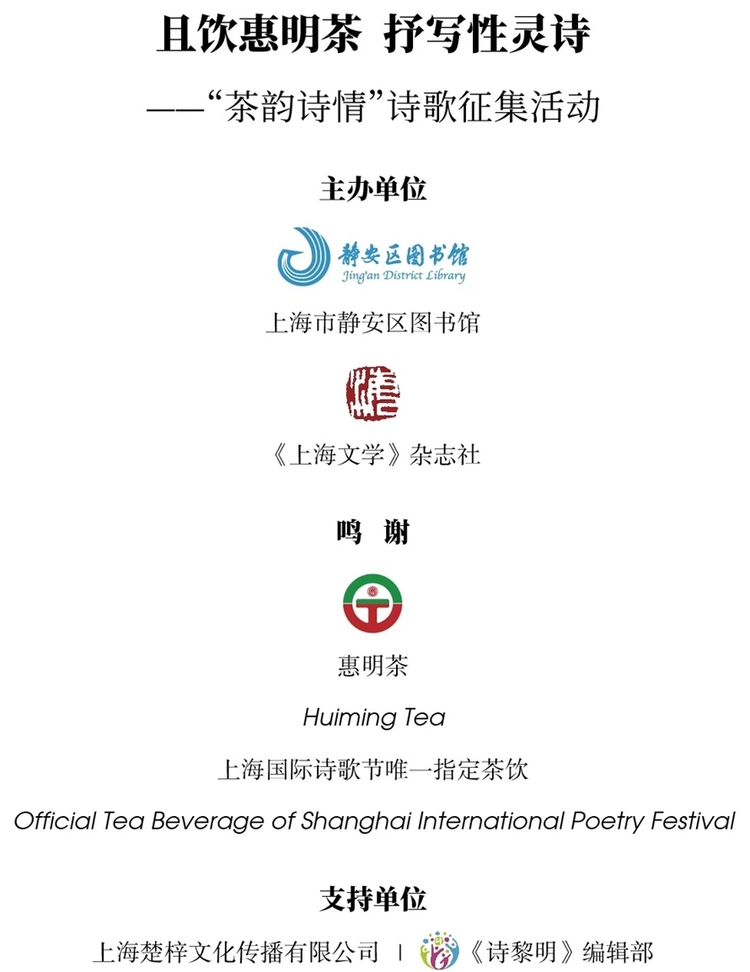 且饮惠明茶 抒写性灵诗

——“茶韵诗情”诗歌征集活动

主办单位

静安区图书馆
Jing'an District Library

上海市静安区图书馆

《上海文学》杂志社

鸣 谢

惠明茶

Huiming Tea

上海国际诗歌节唯一指定茶饮

Official Tea Beverage of Shanghai International Poetry Festival

支持单位

上海楚梓文化传播有限公司 | 《诗黎明》编辑部